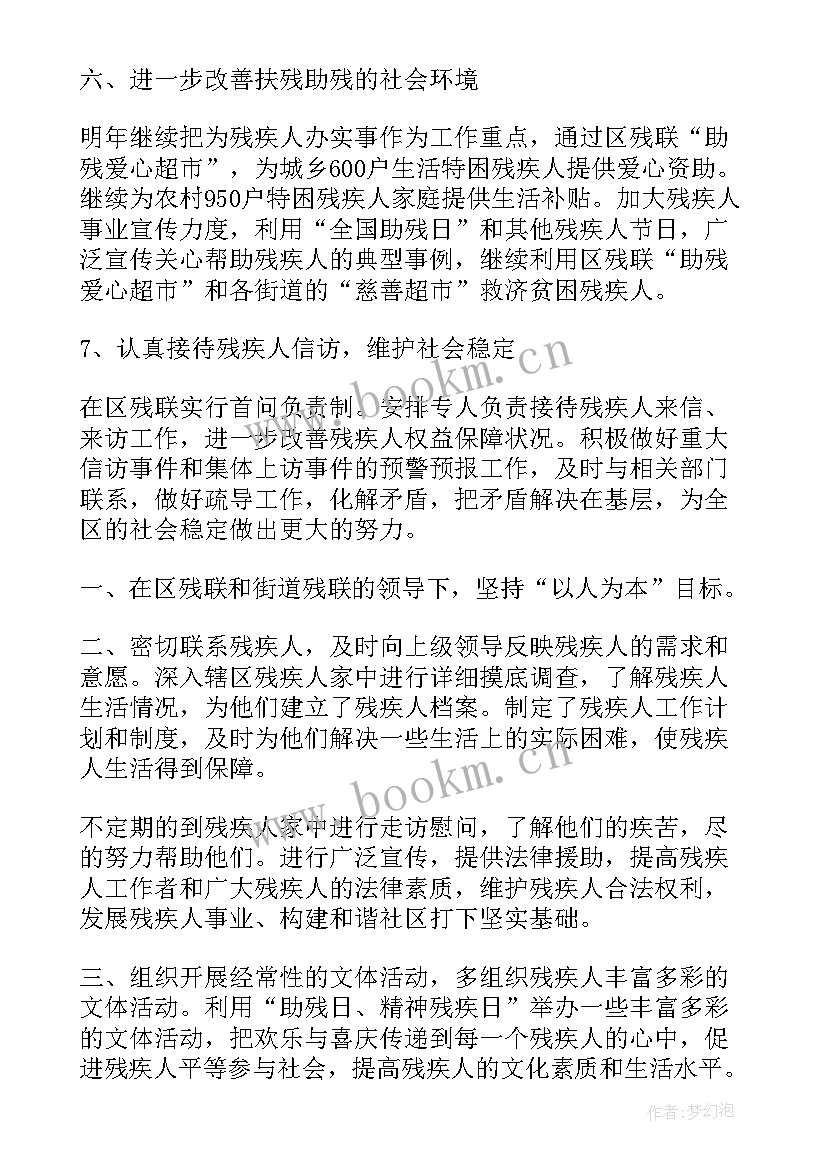 六、进一步改善扶残助残的社会环境

明年继续把为残疾人办实事作为工作重点，通过区残联“助残爱心超市”，为城乡600户生活特困残疾人提供爱心资助。继续为农村950户特困残疾人家庭提供生活补贴。加大残疾人事业宣传力度，利用“全国助残日”和其他残疾人节日，广泛宣传关心帮助残疾人的典型事例，继续利用区残联“助残爱心超市”和各街道的“慈善超市”救济贫困残疾人。

7、认真接待残疾人信访，维护社会稳定

在区残联实行首问负责制。安排专人负责接待残疾人来信、来访工作，进一步改善残疾人权益保障状况。积极做好重大信访事件和集体上访事件的预警预报工作，及时与相关部门联系，做好疏导工作，化解矛盾，把矛盾解决在基层，为全区的社会稳定做出更大的努力。

一、在区残联和街道残联的领导下，坚持“以人为本”目标。

二、密切联系残疾人，及时向上级领导反映残疾人的需求和意愿。深入辖区残疾人家中进行详细摸底调查，了解残疾人生活情况，为他们建立了残疾人档案。制定了残疾人工作计划和制度，及时为他们解决一些生活上的实际困难，使残疾人生活得到保障。

不定期的到残疾人家中进行走访慰问，了解他们的疾苦，尽的努力帮助他们。进行广泛宣传，提供法律援助，提高残疾人工作者和广大残疾人的法律素质，维护残疾人合法权利，发展残疾人事业、构建和谐社区打下坚实基础。

三、组织开展经常性的文体活动，多组织残疾人丰富多彩的文体活动。利用“助残日、精神残疾日”举办一些丰富多彩的文体活动，把欢乐与喜庆传递到每一个残疾人的心中，促进残疾人平等参与社会，提高残疾人的文化素质和生活水平。

www.bookm.cn
www.bookm.cn
作者：梦幻泡